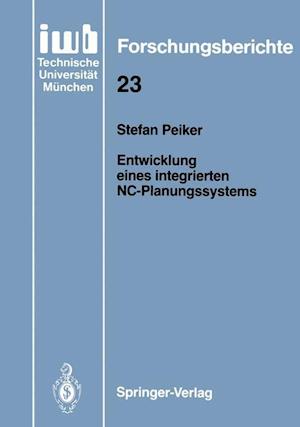 iwb
Technische Universität München

Forschungsberichte

23

Stefan Peiker

Entwicklung eines integrierten NC-Planungssystems

Springer-Verlag